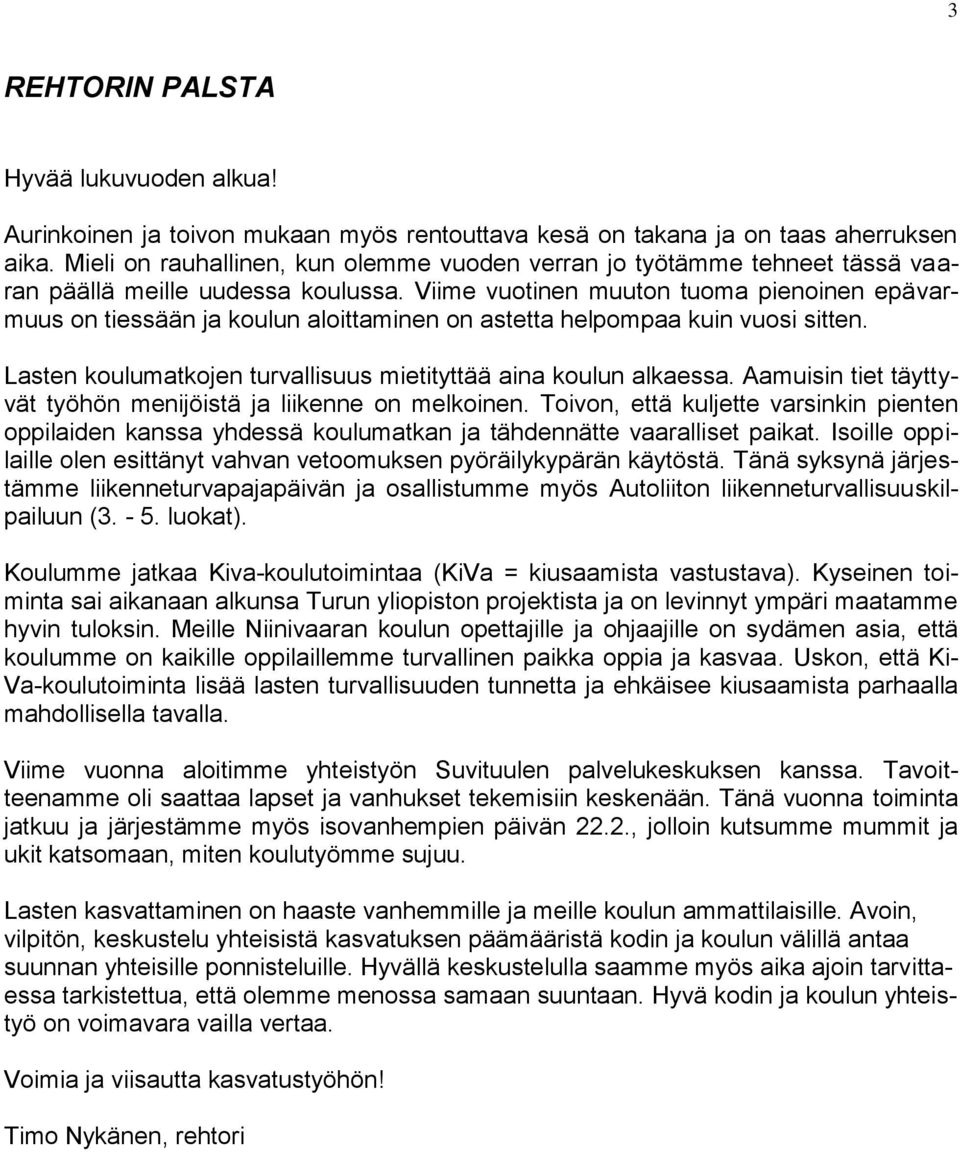 3

REHTORIN PALSTA

Hyvää lukuvuoden alkua!

Aurinkoinen ja toivon mukaan myös rentouttava kesä on takana ja on taas aherruksen aika. Mieli on rauhallinen, kun olemme vuoden verran jo työtämme tehneet tässä vaaran päällä meille uudessa koulussa. Viime vuotinen muuton tuoma pienoinen epävarmuus on tiessään ja koulun aloittaminen on astetta helpompaa kuin vuosi sitten.

Lasten koulumatkojen turvallisuus mietityttää aina koulun alkaessa. Aamuisin tiet täyttyvät työhön menijöistä ja liikenne on melkoinen. Toivon, että kuljette varsinkin pienten oppilaiden kanssa yhdessä koulumatkan ja tähdennätte vaaralliset paikat. Isoille oppilaille olen esittänyt vahvan vetoomuksen pyöräilykypärän käytöstä. Tänä syksynä järjestämme liikenneturvapajapäivän ja osallistumme myös Autoliiton liikenneturvallisuuskilpailuun (3. - 5. luokat).

Koulumme jatkaa Kiva-koulutoimintaa (KiVa = kiusaamista vastustava). Kyseinen toiminta sai aikanaan alkunsa Turun yliopiston projektista ja on levinnyt ympäri maatamme hyvin tuloksin. Meille Niinivaaran koulun opettajille ja ohjaajille on sydämen asia, että koulumme on kaikille oppilaillemme turvallinen paikka oppia ja kasvaa. Uskon, että KiVa-koulutoiminta lisää lasten turvallisuuden tunnetta ja ehkäisee kiusaamista parhaalla mahdollisella tavalla.

Viime vuonna aloitimme yhteistyön Suvituulen palvelukeskuksen kanssa. Tavoitteenamme oli saattaa lapset ja vanhukset tekemisiin keskenään. Tänä vuonna toiminta jatkuu ja järjestämme myös isovanhempien päivän 22.2., jolloin kutsumme mummit ja ukit katsomaan, miten koulutyömme sujuu.

Lasten kasvattaminen on haaste vanhemmille ja meille koulun ammattilaisille. Avoin, vilpitön, keskustelu yhteisistä kasvatuksen päämääristä kodin ja koulun välillä antaa suunnan yhteisille ponnisteluille. Hyvällä keskustelulla saamme myös aika ajoin tarvittaessa tarkistettua, että olemme menossa samaan suuntaan. Hyvä kodin ja koulun yhteistyö on voimavara vailla vertaa.

Voimia ja viisautta kasvatustyöhön!

Timo Nykänen, rehtori